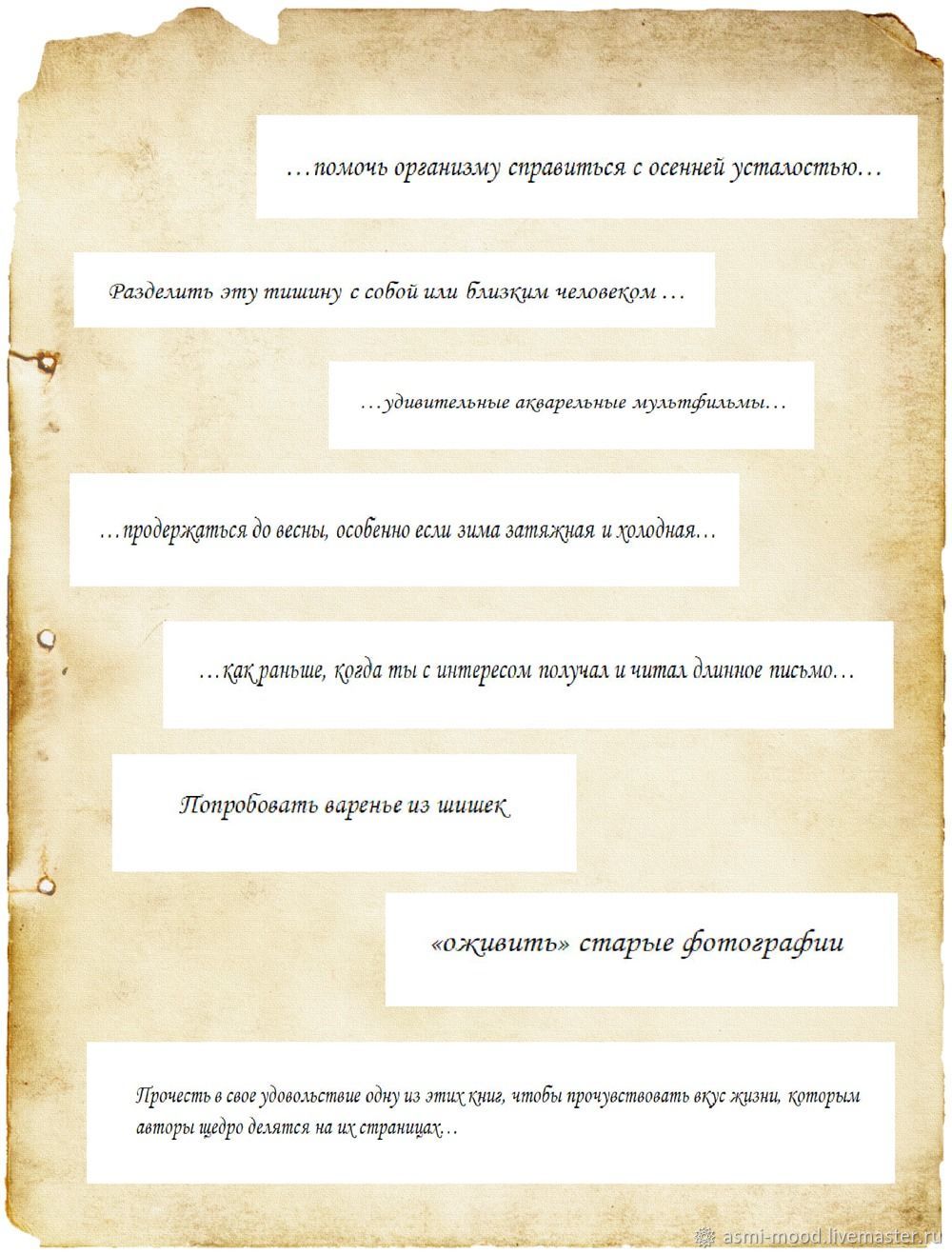 …помочь организму справиться с осенней усталостью…

Разделить эту тишину с собой или близким человеком …

…удивительные акварельные мультфильмы…

…продержаться до весны, особенно если зима затяжная и холодная…

…как раньше, когда ты с интересом получал и читал длинное письмо…

Попробовать варенье из шишек

«оживить» старые фотографии

Прочесть в свое удовольствие одну из этих книг, чтобы прочувствовать вкус жизни, которым авторы щедро делятся на их страницах…

asmi-mood.livemaster.ru